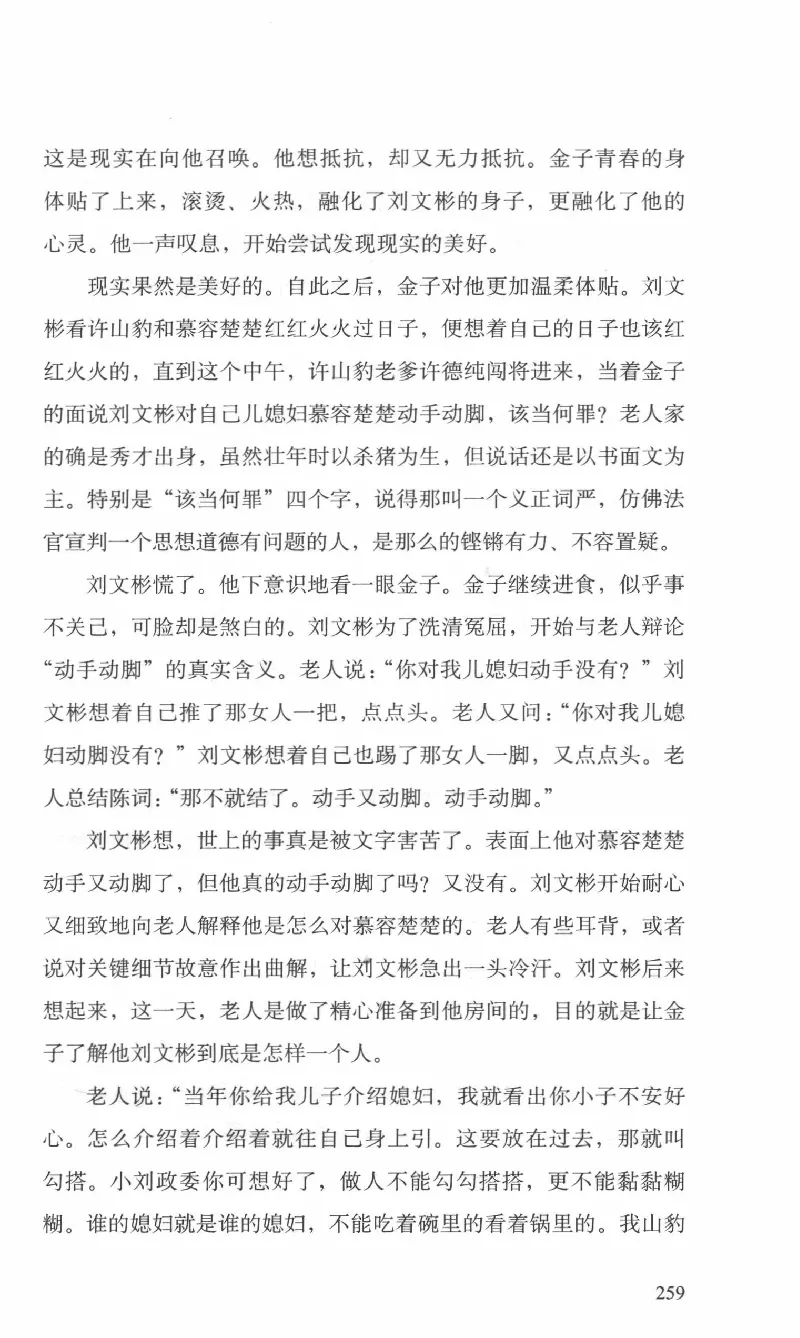 这是现实在向他召唤。他想抵抗，却又无力抵抗。金子青春的身体贴了上来，滚烫、火热，融化了刘文彬的身子，更融化了他的心灵。他一声叹息，开始尝试发现现实的美好。

现实果然是美好的。自此之后，金子对他更加温柔体贴。刘文彬看许山豹和慕容楚楚红红火火过日子，便想着自己的日子也该红红火火的，直到这个中午，许山豹老爹许德纯闯将进来，当着金子的面说刘文彬对自己儿媳妇慕容楚楚动手动脚，该当何罪？老人家的确是秀才出身，虽然壮年时以杀猪为生，但说话还是以书面文为主。特别是“该当何罪”四个字，说得那叫一个义正词严，仿佛法官宣判一个思想道德有问题的人，是那么的铿锵有力、不容置疑。

刘文彬慌了。他下意识地看一眼金子。金子继续进食，似乎事不关己，可脸却是煞白的。刘文彬为了洗清冤屈，开始与老人辩论“动手动脚”的真实含义。老人说：“你对我儿媳妇动手没有？”刘文彬想着自己推了那女人一把，点点头。老人又问：“你对我儿媳妇动脚没有？”刘文彬想着自己也踢了那女人一脚，又点点头。老人总结陈词：“那不就结了。动手又动脚。动手动脚。”

刘文彬想，世上的事真是被文字害苦了。表面上他对慕容楚楚动手又动脚了，但他真的动手动脚了吗？又没有。刘文彬开始耐心又细致地向老人解释他是怎么对慕容楚楚的。老人有些耳背，或者说对关键细节故意作出曲解，让刘文彬急出一头冷汗。刘文彬后来想起来，这一天，老人是做了精心准备到他房间的，目的就是让金子了解他刘文彬到底是怎样一个人。

老人说：“当年你给我儿子介绍媳妇，我就看出你小子不安好心。怎么介绍着介绍着就往自己身上引。这要放在过去，那就叫勾搭。小刘政委你可想好了，做人不能勾勾搭搭，更不能黏黏糊糊。谁的媳妇就是谁的媳妇，不能吃着碗里的看着锅里的。我山豹

259